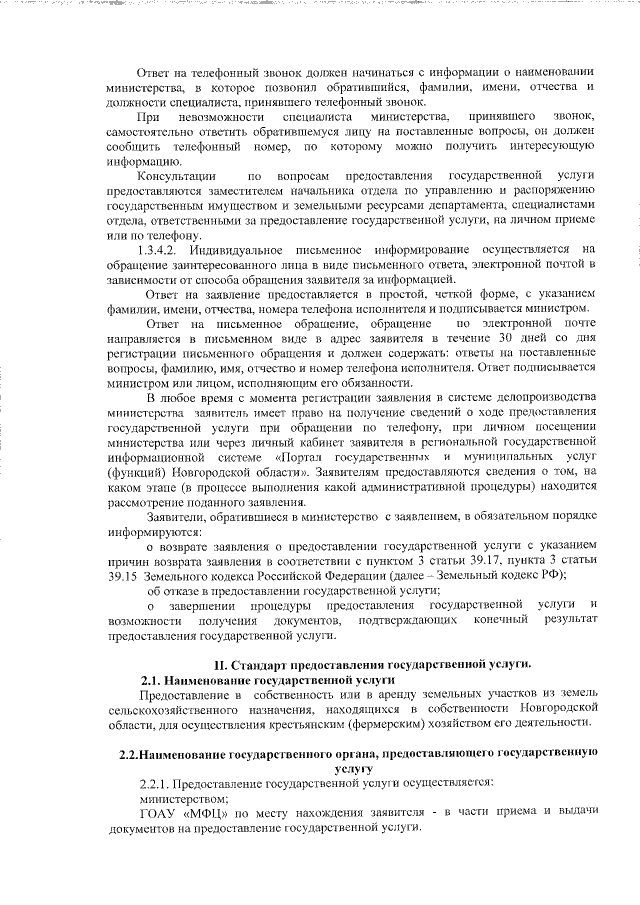 Ответ на телефонный звонок должен начинаться с информации о наименовании министерства, в которое позвонил обратившийся, фамилии, имени, отчества и должности специалиста, принявшего телефонный звонок.

При невозможности специалиста министерства, принявшего звонок, самостоятельно ответить обратившемуся лицу на поставленные вопросы, он должен сообщить телефонный номер, по которому можно получить интересующую информацию.

Консультации по вопросам предоставления государственной услуги предоставляются заместителем начальника отдела по управлению и распоряжению государственным имуществом и земельными ресурсами департамента, специалистами отдела, ответственными за предоставление государственной услуги, на личном приеме или по телефону.

1.3.4.2. Индивидуальное письменное информирование осуществляется на обращение заинтересованного лица в виде письменного ответа, электронной почтой в зависимости от способа обращения заявителя за информацией.

Ответ на заявление предоставляется в простой, четкой форме, с указанием фамилии, имени, отчества, номера телефона исполнителя и подписывается министром.

Ответ на письменное обращение, обращение по электронной почте направляется в письменном виде в адрес заявителя в течение 30 дней со дня регистрации письменного обращения и должен содержать: ответы на поставленные вопросы, фамилию, имя, отчество и номер телефона исполнителя. Ответ подписывается министром или лицом, исполняющим его обязанности.

В любое время с момента регистрации заявления в системе делопроизводства министерства заявитель имеет право на получение сведений о ходе предоставления государственной услуги при обращении по телефону, при личном посещении министерства или через личный кабинет заявителя в региональной государственной информационной системе «Портал государственных и муниципальных услуг (функций) Новгородской области». Заявителям предоставляются сведения о том, на каком этапе (в процессе выполнения какой административной процедуры) находится рассмотрение поданного заявления.

Заявители, обратившиеся в министерство с заявлением, в обязательном порядке информируются:

о возврате заявления о предоставлении государственной услуги с указанием причин возврата заявления в соответствии с пунктом 3 статьи 39.17, пункта 3 статьи 39.15 Земельного кодекса Российской Федерации (далее – Земельный кодекс РФ);

об отказе в предоставлении государственной услуги;

о завершении процедуры предоставления государственной услуги и возможности получения документов, подтверждающих конечный результат предоставления государственной услуги.

II. Стандарт предоставления государственной услуги.

2.1. Наименование государственной услуги

Предоставление в собственность или в аренду земельных участков из земель сельскохозяйственного назначения, находящихся в собственности Новгородской области, для осуществления крестьянским (фермерским) хозяйством его деятельности.

2.2.Наименование государственного органа, предоставляющего государственную услугу

2.2.1. Предоставление государственной услуги осуществляется:

министерством;

ГОАУ «МФЦ» по месту нахождения заявителя - в части приема и выдачи документов на предоставление государственной услуги.